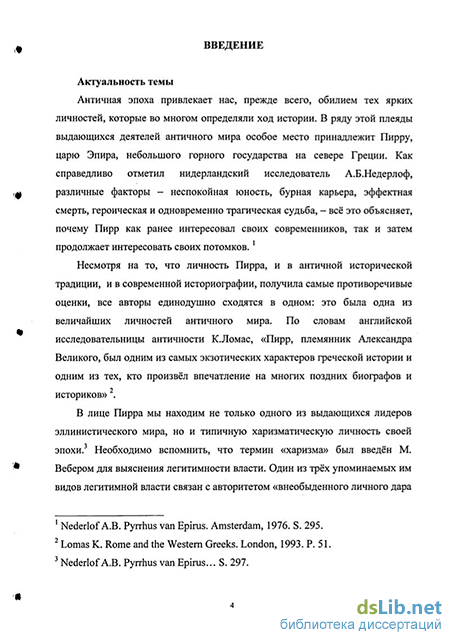 ВВЕДЕНИЕ

Актуальность темы

Античная эпоха привлекает нас, прежде всего, обилием тех ярких личностей, которые во многом определяли ход истории. В ряду этой плеяды выдающихся деятелей античного мира особое место принадлежит Пирру, царю Эпира, небольшого горного государства на севере Греции. Как справедливо отметил нидерландский исследователь А.Б.Недерлоф, различные факторы – неспокойная юность, бурная карьера, эффектная смерть, героическая и одновременно трагическая судьба, – всё это объясняет, почему Пирр как ранее интересовал своих современников, так и затем продолжает интересовать своих потомков. $^1$

Несмотря на то, что личность Пирра, и в античной исторической традиции, и в современной историографии, получила самые противоречивые оценки, все авторы единодушно сходятся в одном: это была одна из величайших личностей античного мира. По словам английской исследовательницы античности К.Ломас, «Пирр, племянник Александра Великого, был одним из самых экзотических характеров греческой истории и одним из тех, кто произвёл впечатление на многих поздних биографов и историков» $^2$.

В лице Пирра мы находим не только одного из выдающихся лидеров эллинистического мира, но и типичную харизматическую личность своей эпохи.$^3$ Необходимо вспомнить, что термин «харизма» был введён М. Вебером для выяснения легитимности власти. Один из трёх упоминаемых им видов легитимной власти связан с авторитетом «внеобыденного личного дара

$^1$ Nederlof A.B. Pyrrhus van Epirus. Amsterdam, 1976. S. 295.

$^2$ Lomas K. Rome and the Western Greeks. London, 1993. P. 51.

$^3$ Nederlof A.B. Pyrrhus van Epirus… S. 297.

4

dsLib.net
библиотека диссертаций